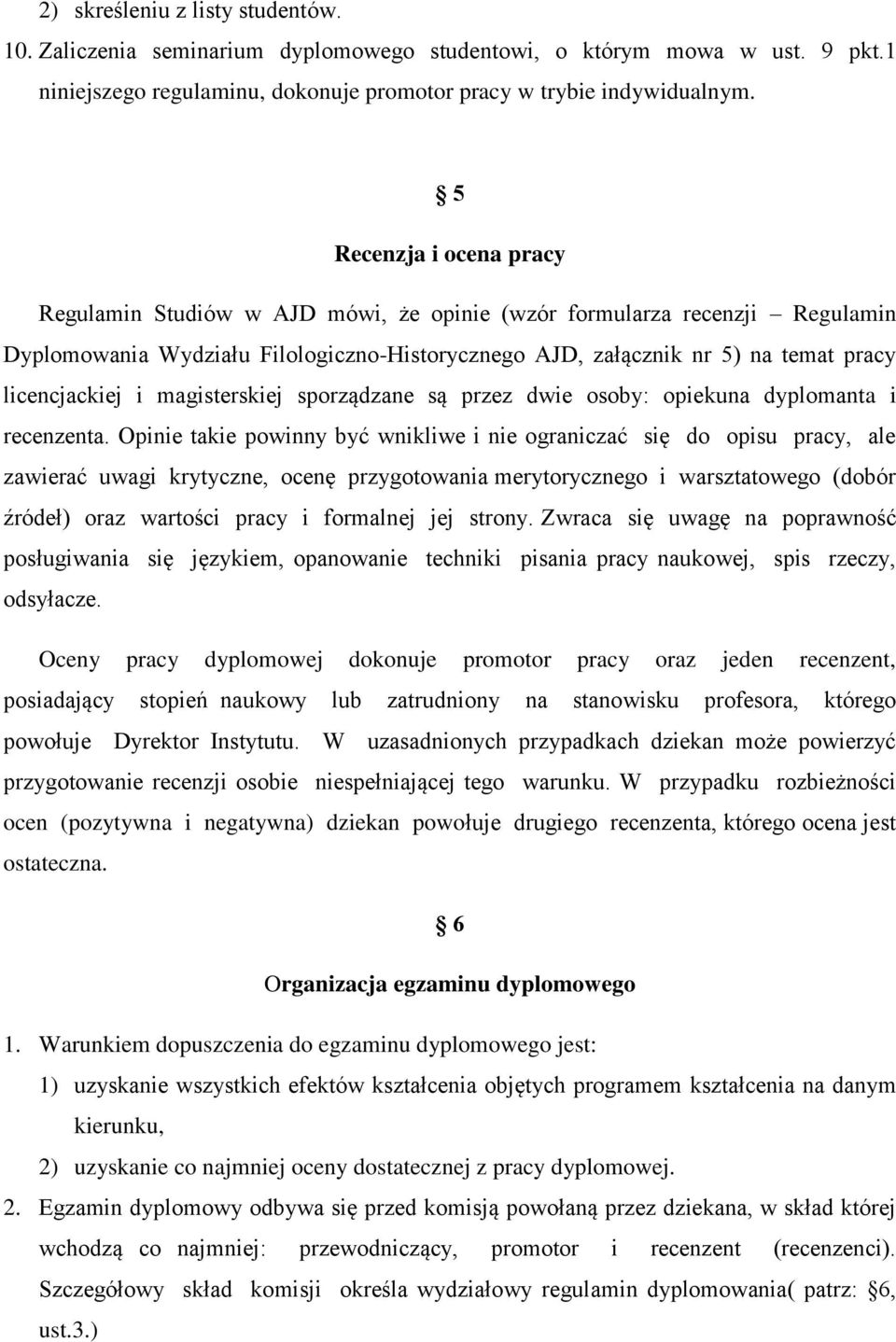 2) skreśleniu z listy studentów.

10. Zaliczenia seminarium dyplomowego studentowi, o którym mowa w ust. 9 pkt.1 niniejszego regulaminu, dokonuje promotor pracy w trybie indywidualnym.

§ 5

Recenzja i ocena pracy

Regulamin Studiów w AJD mówi, że opinie (wzór formularza recenzji – Regulamin Dyplomowania Wydziału Filologiczno-Historycznego AJD, załącznik nr 5) na temat pracy licencjackiej i magisterskiej sporządzane są przez dwie osoby: opiekuna dyplomanta i recenzenta. Opinie takie powinny być wnikliwe i nie ograniczać się do opisu pracy, ale zawierać uwagi krytyczne, ocenę przygotowania merytorycznego i warsztatowego (dobór źródeł) oraz wartości pracy i formalnej jej strony. Zwraca się uwagę na poprawność posługiwania się językiem, opanowanie techniki pisania pracy naukowej, spis rzeczy, odsyłacze.

Oceny pracy dyplomowej dokonuje promotor pracy oraz jeden recenzent, posiadający stopień naukowy lub zatrudniony na stanowisku profesora, którego powołuje Dyrektor Instytutu. W uzasadnionych przypadkach dziekan może powierzyć przygotowanie recenzji osobie niespełniającej tego warunku. W przypadku rozbieżności ocen (pozytywna i negatywna) dziekan powołuje drugiego recenzenta, którego ocena jest ostateczna.

§ 6

Organizacja egzaminu dyplomowego

1. Warunkiem dopuszczenia do egzaminu dyplomowego jest:
1) uzyskanie wszystkich efektów kształcenia objętych programem kształcenia na danym kierunku,
2) uzyskanie co najmniej oceny dostatecznej z pracy dyplomowej.

2. Egzamin dyplomowy odbywa się przed komisją powołaną przez dziekana, w skład której wchodzą co najmniej: przewodniczący, promotor i recenzent (recenzenci). Szczegółowy skład komisji określa wydziałowy regulamin dyplomowania( patrz: §6, ust.3.)